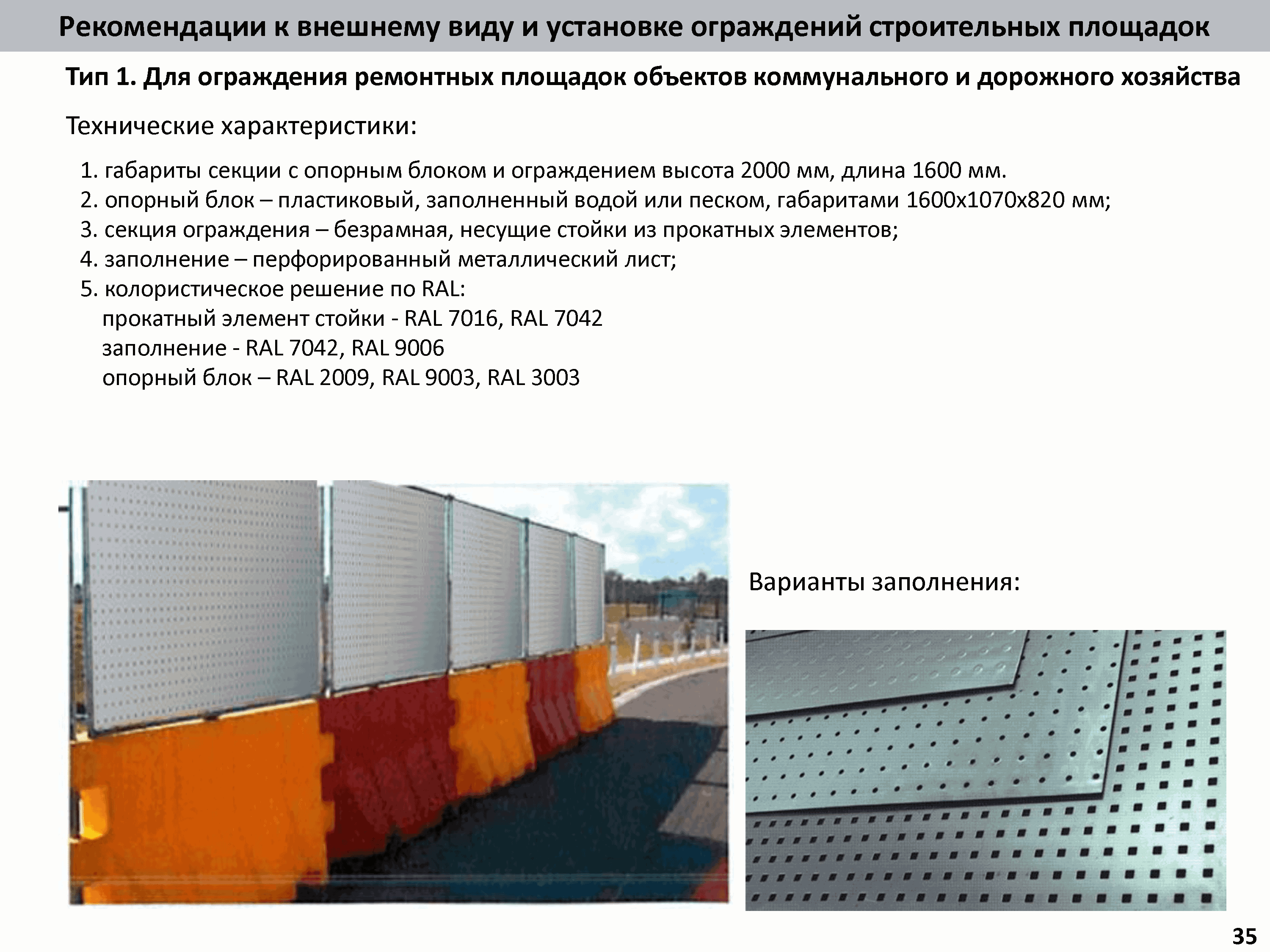 Рекомендации к внешнему виду и установке ограждений строительных площадок

Тип 1. Для ограждения ремонтных площадок объектов коммунального и дорожного хозяйства

Технические характеристики:

1. габариты секции с опорным блоком и ограждением высота 2000 мм, длина 1600 мм.
2. опорный блок – пластиковый, заполненный водой или песком, габаритами 1600х1070х820 мм;
3. секция ограждения – безрамная, несущие стойки из прокатных элементов;
4. заполнение – перфорированный металлический лист;
5. колористическое решение по RAL:
прокатный элемент стойки - RAL 7016, RAL 7042
заполнение - RAL 7042, RAL 9006
опорный блок – RAL 2009, RAL 9003, RAL 3003

Варианты заполнения:

35